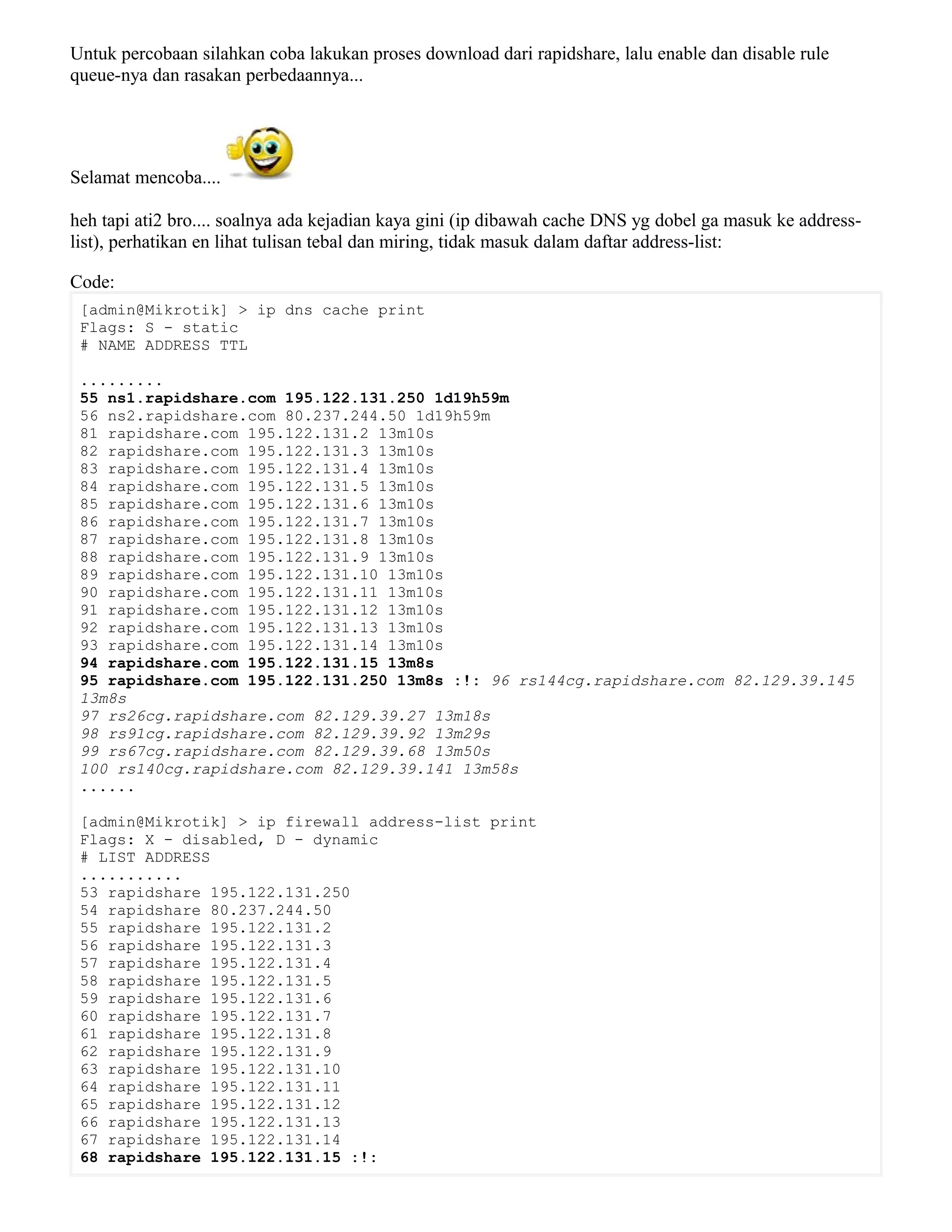 Untuk percobaan silahkan coba lakukan proses download dari rapidshare, lalu enable dan disable rule queue-nya dan rasakan perbedaannya...

Selamat mencoba....

heh tapi ati2 bro.... soalnya ada kejadian kaya gini (ip dibawah cache DNS yg dobel ga masuk ke address-list), perhatikan en lihat tulisan tebal dan miring, tidak masuk dalam daftar address-list:

Code:
[admin@Mikrotik] > ip dns cache print
Flags: S - static
# NAME ADDRESS TTL

.........
55 ns1.rapidshare.com 195.122.131.250 1d19h59m
56 ns2.rapidshare.com 80.237.244.50 1d19h59m
81 rapidshare.com 195.122.131.2 13m10s
82 rapidshare.com 195.122.131.3 13m10s
83 rapidshare.com 195.122.131.4 13m10s
84 rapidshare.com 195.122.131.5 13m10s
85 rapidshare.com 195.122.131.6 13m10s
86 rapidshare.com 195.122.131.7 13m10s
87 rapidshare.com 195.122.131.8 13m10s
88 rapidshare.com 195.122.131.9 13m10s
89 rapidshare.com 195.122.131.10 13m10s
90 rapidshare.com 195.122.131.11 13m10s
91 rapidshare.com 195.122.131.12 13m10s
92 rapidshare.com 195.122.131.13 13m10s
93 rapidshare.com 195.122.131.14 13m10s
94 rapidshare.com 195.122.131.15 13m8s
95 rapidshare.com 195.122.131.250 13m8s :!: 96 rs144cg.rapidshare.com 82.129.39.145 13m8s
97 rs26cg.rapidshare.com 82.129.39.27 13m18s
98 rs91cg.rapidshare.com 82.129.39.92 13m29s
99 rs67cg.rapidshare.com 82.129.39.68 13m50s
100 rs140cg.rapidshare.com 82.129.39.141 13m58s
......

[admin@Mikrotik] > ip firewall address-list print
Flags: X - disabled, D - dynamic
# LIST ADDRESS
...........
53 rapidshare 195.122.131.250
54 rapidshare 80.237.244.50
55 rapidshare 195.122.131.2
56 rapidshare 195.122.131.3
57 rapidshare 195.122.131.4
58 rapidshare 195.122.131.5
59 rapidshare 195.122.131.6
60 rapidshare 195.122.131.7
61 rapidshare 195.122.131.8
62 rapidshare 195.122.131.9
63 rapidshare 195.122.131.10
64 rapidshare 195.122.131.11
65 rapidshare 195.122.131.12
66 rapidshare 195.122.131.13
67 rapidshare 195.122.131.14
68 rapidshare 195.122.131.15 :!: